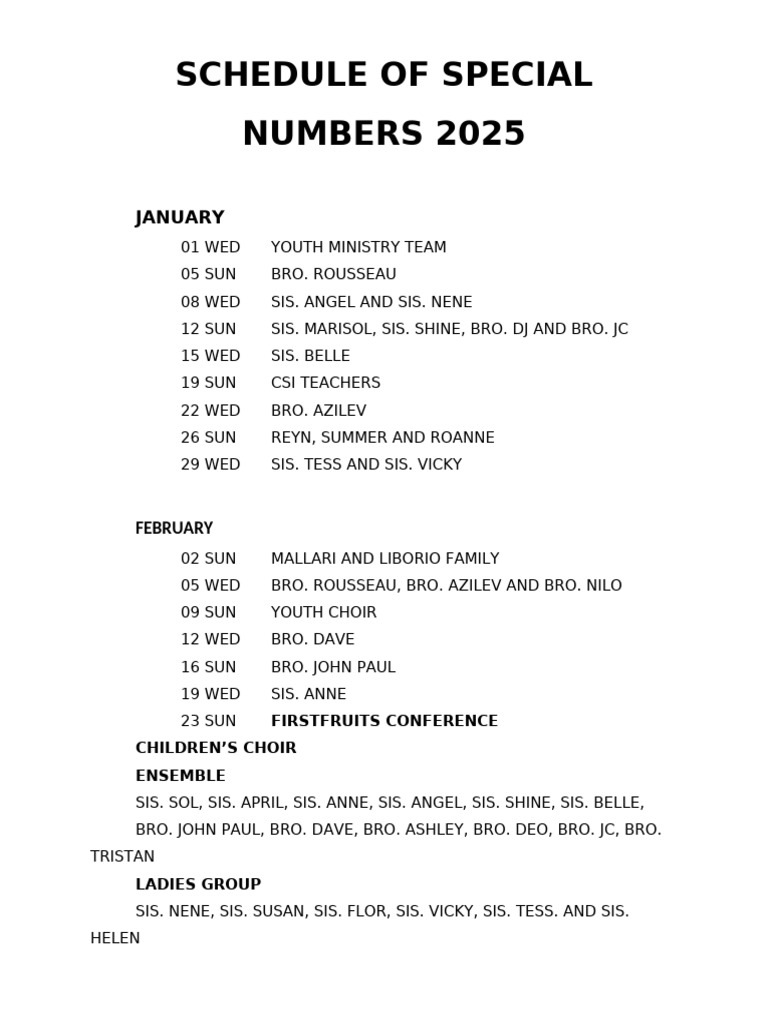 SCHEDULE OF SPECIAL NUMBERS 2025

JANUARY

01 WED YOUTH MINISTRY TEAM
05 SUN BRO. ROUSSEAU
08 WED SIS. ANGEL AND SIS. NENE
12 SUN SIS. MARISOL, SIS. SHINE, BRO. DJ AND BRO. JC
15 WED SIS. BELLE
19 SUN CSI TEACHERS
22 WED BRO. AZILEV
26 SUN REYN, SUMMER AND ROANNE
29 WED SIS. TESS AND SIS. VICKY

FEBRUARY

02 SUN MALLARI AND LIBORIO FAMILY
05 WED BRO. ROUSSEAU, BRO. AZILEV AND BRO. NILO
09 SUN YOUTH CHOIR
12 WED BRO. DAVE
16 SUN BRO. JOHN PAUL
19 WED SIS. ANNE
23 SUN FIRSTFRUITS CONFERENCE

CHILDREN'S CHOIR

ENSEMBLE

SIS. SOL, SIS. APRIL, SIS. ANNE, SIS. ANGEL, SIS. SHINE, SIS. BELLE, BRO. JOHN PAUL, BRO. DAVE, BRO. ASHLEY, BRO. DEO, BRO. JC, BRO. TRISTAN

LADIES GROUP

SIS. NENE, SIS. SUSAN, SIS. FLOR, SIS. VICKY, SIS. TESS. AND SIS. HELEN